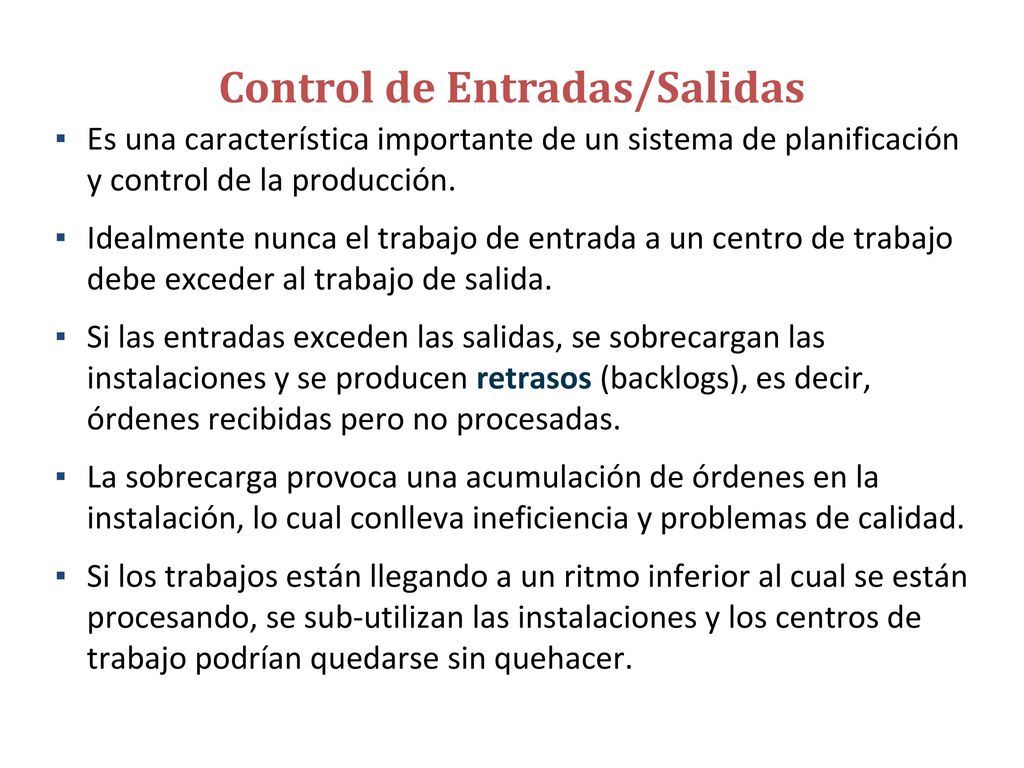 Control de Entradas/Salidas

▪ Es una característica importante de un sistema de planificación y control de la producción.

▪ Idealmente nunca el trabajo de entrada a un centro de trabajo debe exceder al trabajo de salida.

▪ Si las entradas exceden las salidas, se sobrecargan las instalaciones y se producen retrasos (backlogs), es decir, órdenes recibidas pero no procesadas.

▪ La sobrecarga provoca una acumulación de órdenes en la instalación, lo cual conlleva ineficiencia y problemas de calidad.

▪ Si los trabajos están llegando a un ritmo inferior al cual se están procesando, se sub-utilizan las instalaciones y los centros de trabajo podrían quedarse sin quehacer.